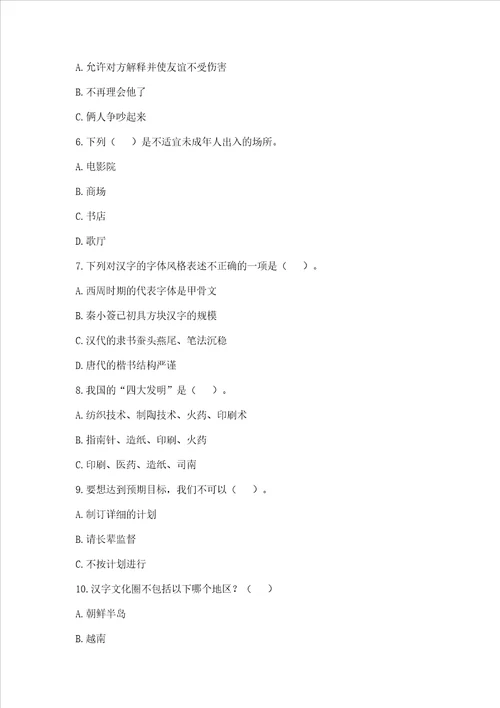 A. 允许对方解释并使友谊不受伤害

B. 不再理会他了

C. 俩人争吵起来

6. 下列（　）是不适宜未成年人出入的场所。

A. 电影院

B. 商场

C. 书店

D. 歌厅

7. 下列对汉字的字体风格表述不正确的一项是（　）。

A. 西周时期的代表字体是甲骨文

B. 秦小篆已初具方块汉字的规模

C. 汉代的隶书蚕头燕尾、笔法沉稳

D. 唐代的楷书结构严谨

8. 我国的“四大发明”是（　）。

A. 纺织技术、制陶技术、火药、印刷术

B. 指南针、造纸、印刷、火药

C. 印刷、医药、造纸、司南

9. 要想达到预期目标，我们不可以（　）。

A. 制订详细的计划

B. 请长辈监督

C. 不按计划进行

10. 汉字文化圈不包括以下哪个地区？（　）

A. 朝鲜半岛

B. 越南